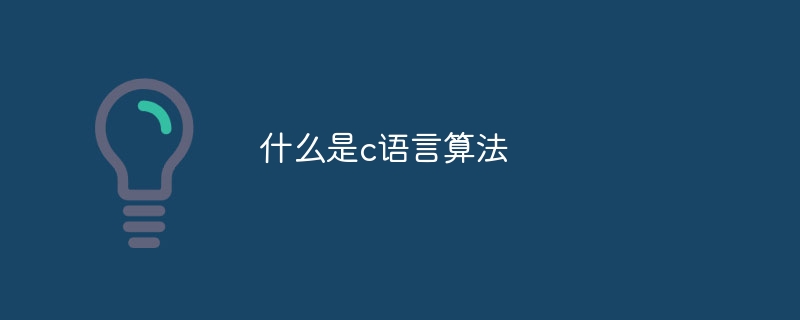 什么是c语言算法